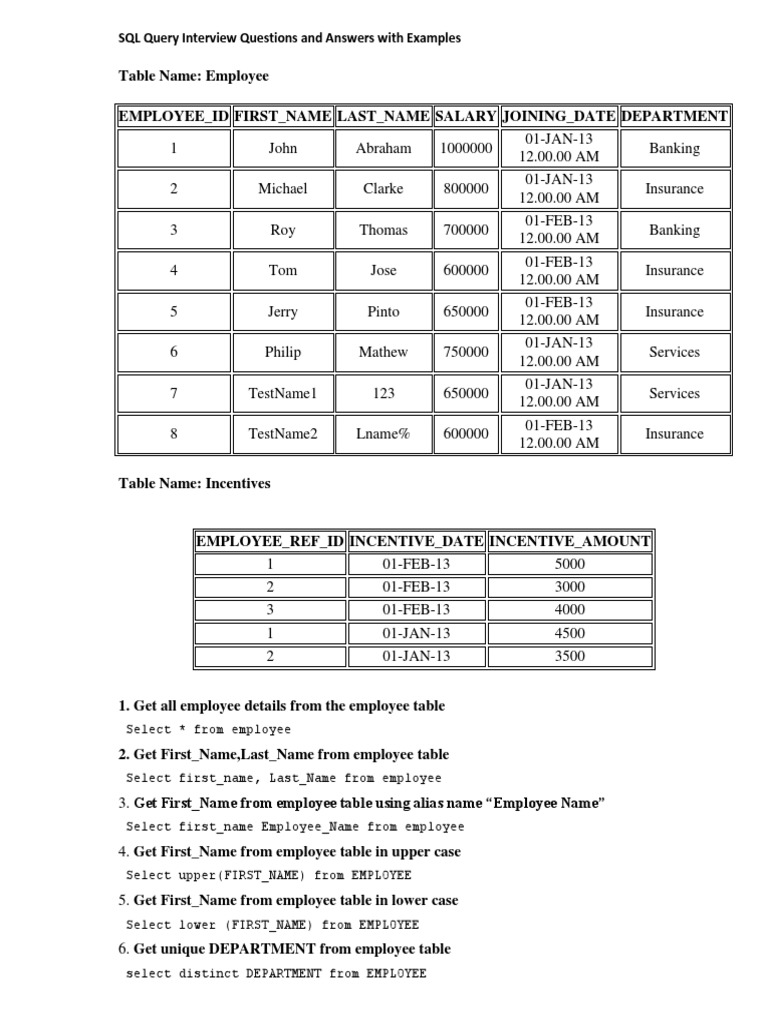 SQL Query Interview Questions and Answers with Examples

Table Name: Employee

| EMPLOYEE_ID | FIRST_NAME | LAST_NAME | SALARY | JOINING_DATE | DEPARTMENT |
|---|---|---|---|---|---|
| 1 | John | Abraham | 1000000 | 01-JAN-13 12.00.00 AM | Banking |
| 2 | Michael | Clarke | 800000 | 01-JAN-13 12.00.00 AM | Insurance |
| 3 | Roy | Thomas | 700000 | 01-FEB-13 12.00.00 AM | Banking |
| 4 | Tom | Jose | 600000 | 01-FEB-13 12.00.00 AM | Insurance |
| 5 | Jerry | Pinto | 650000 | 01-FEB-13 12.00.00 AM | Insurance |
| 6 | Philip | Mathew | 750000 | 01-JAN-13 12.00.00 AM | Services |
| 7 | TestName1 | 123 | 650000 | 01-JAN-13 12.00.00 AM | Services |
| 8 | TestName2 | Lname% | 600000 | 01-FEB-13 12.00.00 AM | Insurance |

Table Name: Incentives

| EMPLOYEE_REF_ID | INCENTIVE_DATE | INCENTIVE_AMOUNT |
|---|---|---|
| 1 | 01-FEB-13 | 5000 |
| 2 | 01-FEB-13 | 3000 |
| 3 | 01-FEB-13 | 4000 |
| 1 | 01-JAN-13 | 4500 |
| 2 | 01-JAN-13 | 3500 |

1. Get all employee details from the employee table
Select * from employee

2. Get First_Name,Last_Name from employee table
Select first_name, Last_Name from employee

3. Get First_Name from employee table using alias name “Employee Name”
Select first_name Employee_Name from employee

4. Get First_Name from employee table in upper case
Select upper(FIRST_NAME) from EMPLOYEE

5. Get First_Name from employee table in lower case
Select lower (FIRST_NAME) from EMPLOYEE

6. Get unique DEPARTMENT from employee table
select distinct DEPARTMENT from EMPLOYEE